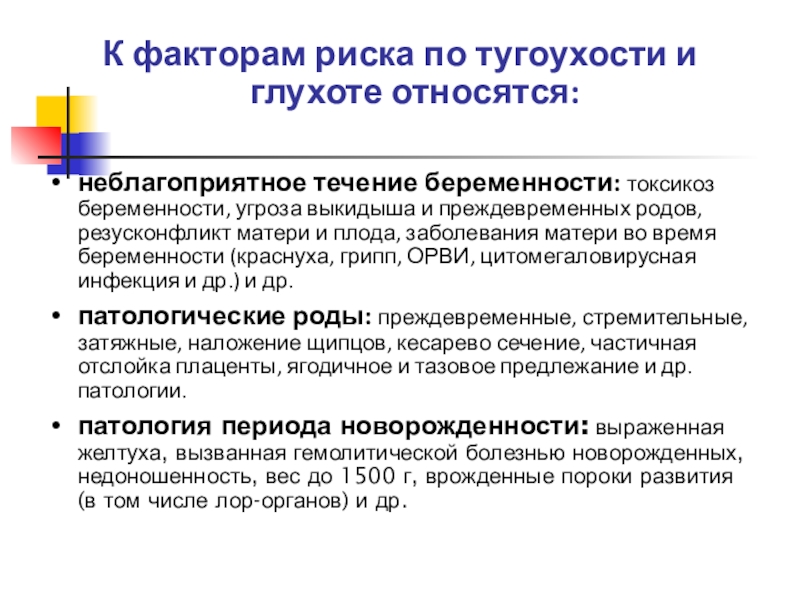 К факторам риска по тугоухости и глухоте относятся:

• неблагоприятное течение беременности: токсикоз беременности, угроза выкидыша и преждевременных родов, резусконфликт матери и плода, заболевания матери во время беременности (краснуха, грипп, ОРВИ, цитомегаловирусная инфекция и др.) и др.

• патологические роды: преждевременные, стремительные, затяжные, наложение щипцов, кесарево сечение, частичная отслойка плаценты, ягодичное и тазовое предлежание и др. патологии.

• патология периода новорожденности: выраженная желтуха, вызванная гемолитической болезнью новорожденных, недоношенность, вес до 1500 г, врожденные пороки развития (в том числе лор-органов) и др.